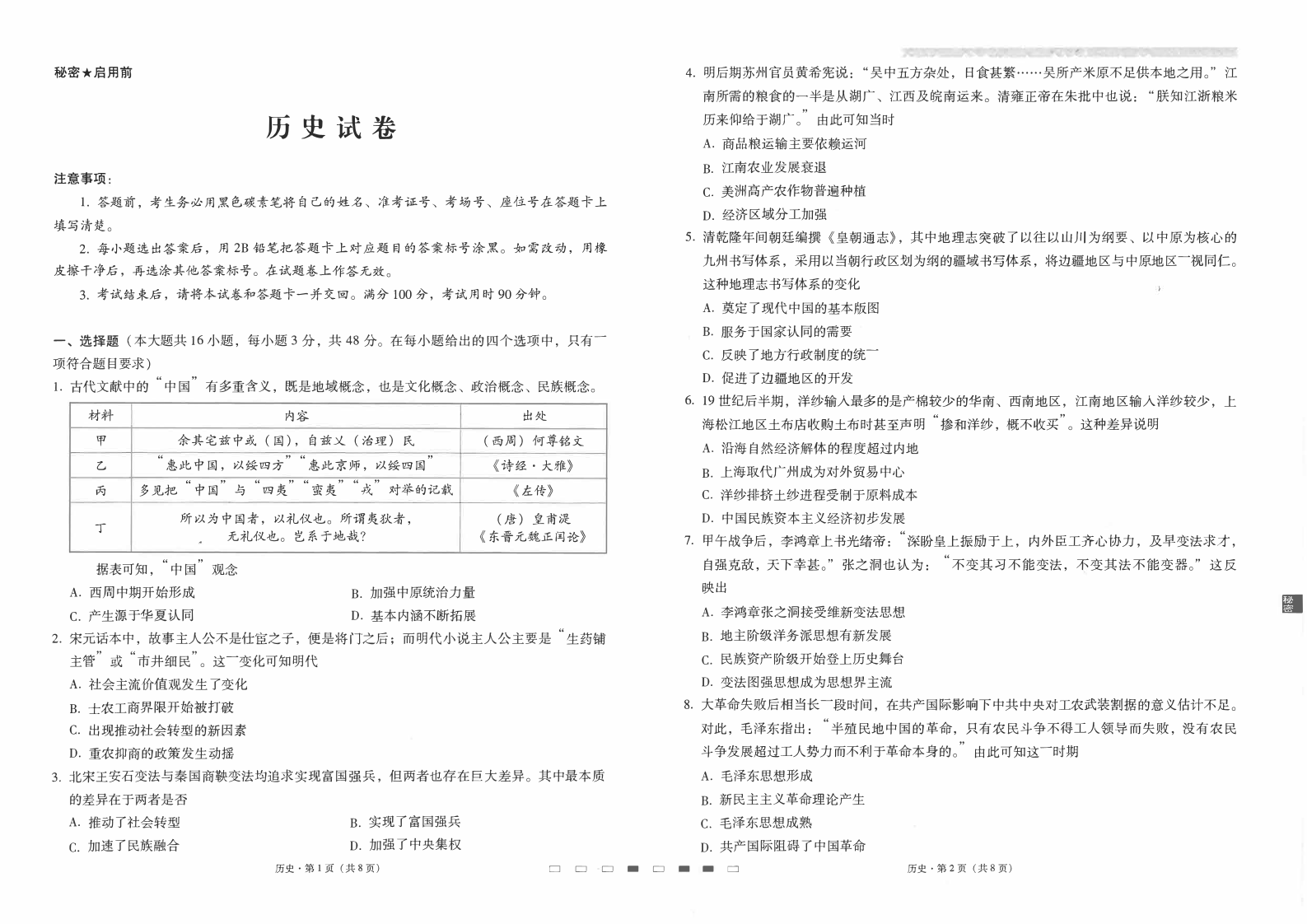 秘密★启用前

历史试卷

注意事项：

1. 答题前，考生务必用黑色碳素笔将自己的姓名、准考证号、考场号、座位号在答题卡上填写清楚。

2. 每小题选出答案后，用2B铅笔把答题卡上对应题目的答案标号涂黑。如需改动，用橡皮擦干净后，再选涂其他答案标号。在试题卷上作答无效。

3. 考试结束后，请将本试卷和答题卡一并交回。满分100分，考试用时90分钟。

一、选择题（本大题共16小题，每小题3分，共48分。在每小题给出的四个选项中，只有一项符合题目要求）

1. 古代文献中的“中国”有多重含义，既是地域概念，也是文化概念、政治概念、民族概念。

| 材料 | 内容 | 出处 |
|---|---|---|
| 甲 | 余其宅兹中或（国），自兹乂（治理）民 | （西周）何尊铭文 |
| 乙 | “惠此中国，以绥四方”“惠此京师，以绥四国” | 《诗经·大雅》 |
| 丙 | 多见把“中国”与“四夷”“蛮夷”“戎”对举的记载 | 《左传》 |
| 丁 | 所以为中国者，以礼仪也。所谓夷狄者，无礼仪也。岂系于地哉？ | （唐）皇甫湜《东晋元魏正闰论》 |

据表可知，“中国”观念

A. 西周中期开始形成
B. 加强中原统治力量
C. 产生源于华夏认同
D. 基本内涵不断拓展

2. 宋元话本中，故事主人公不是仕宦之子，便是将门之后；而明代小说主人公主要是“生药铺主管”或“市井细民”。这一变化可知明代

A. 社会主流价值观发生了变化
B. 士农工商界限开始被打破
C. 出现推动社会转型的新因素
D. 重农抑商的政策发生动摇

3. 北宋王安石变法与秦国商鞅变法均追求实现富国强兵，但两者也存在巨大差异。其中最本质的差异在于两者是否

A. 推动了社会转型
B. 实现了富国强兵
C. 加速了民族融合
D. 加强了中央集权

历史·第1页（共8页）

4. 明后期苏州官员黄希宪说：“吴中五方杂处，日食甚繁……吴所产米原不足供本地之用。”江南所需的粮食的一半是从湖广、江西及皖南运来。清雍正帝在朱批中也说：“朕知江浙粮米历来仰给于湖广。”由此可知当时

A. 商品粮运输主要依赖运河
B. 江南农业发展衰退
C. 美洲高产农作物普遍种植
D. 经济区域分工加强

5. 清乾隆年间朝廷编撰《皇朝通志》，其中地理志突破了以往以山川为纲要、以中原为核心的九州书写体系，采用以当朝行政区划为纲的疆域书写体系，将边疆地区与中原地区一视同仁。这种地理志书写体系的变化

A. 奠定了现代中国的基本版图
B. 服务于国家认同的需要
C. 反映了地方行政制度的统一
D. 促进了边疆地区的开发

6. 19世纪后半期，洋纱输入最多的是产棉较少的华南、西南地区，江南地区输入洋纱较少，上海松江地区土布店收购土布时甚至声明“掺和洋纱，概不收买”。这种差异说明

A. 沿海自然经济解体的程度超过内地
B. 上海取代广州成为对外贸易中心
C. 洋纱排挤土纱进程受制于原料成本
D. 中国民族资本主义经济初步发展

7. 甲午战争后，李鸿章上书光绪帝：“深盼皇上振励于上，内外臣工齐心协力，及早变法求才，自强克敌，天下幸甚。”张之洞也认为：“不变其习不能变法，不变其法不能变器。”这反映出

A. 李鸿章张之洞接受维新变法思想
B. 地主阶级洋务派思想有新发展
C. 民族资产阶级开始登上历史舞台
D. 变法图强思想成为思想界主流

8. 大革命失败后相当长一段时间，在共产国际影响下中共中央对工农武装割据的意义估计不足。对此，毛泽东指出：“半殖民地中国的革命，只有农民斗争不得工人领导而失败，没有农民斗争发展超过工人势力而不利于革命本身的。”由此可知这一时期

A. 毛泽东思想形成
B. 新民主主义革命理论产生
C. 毛泽东思想成熟
D. 共产国际阻碍了中国革命

历史·第2页（共8页）

秘密